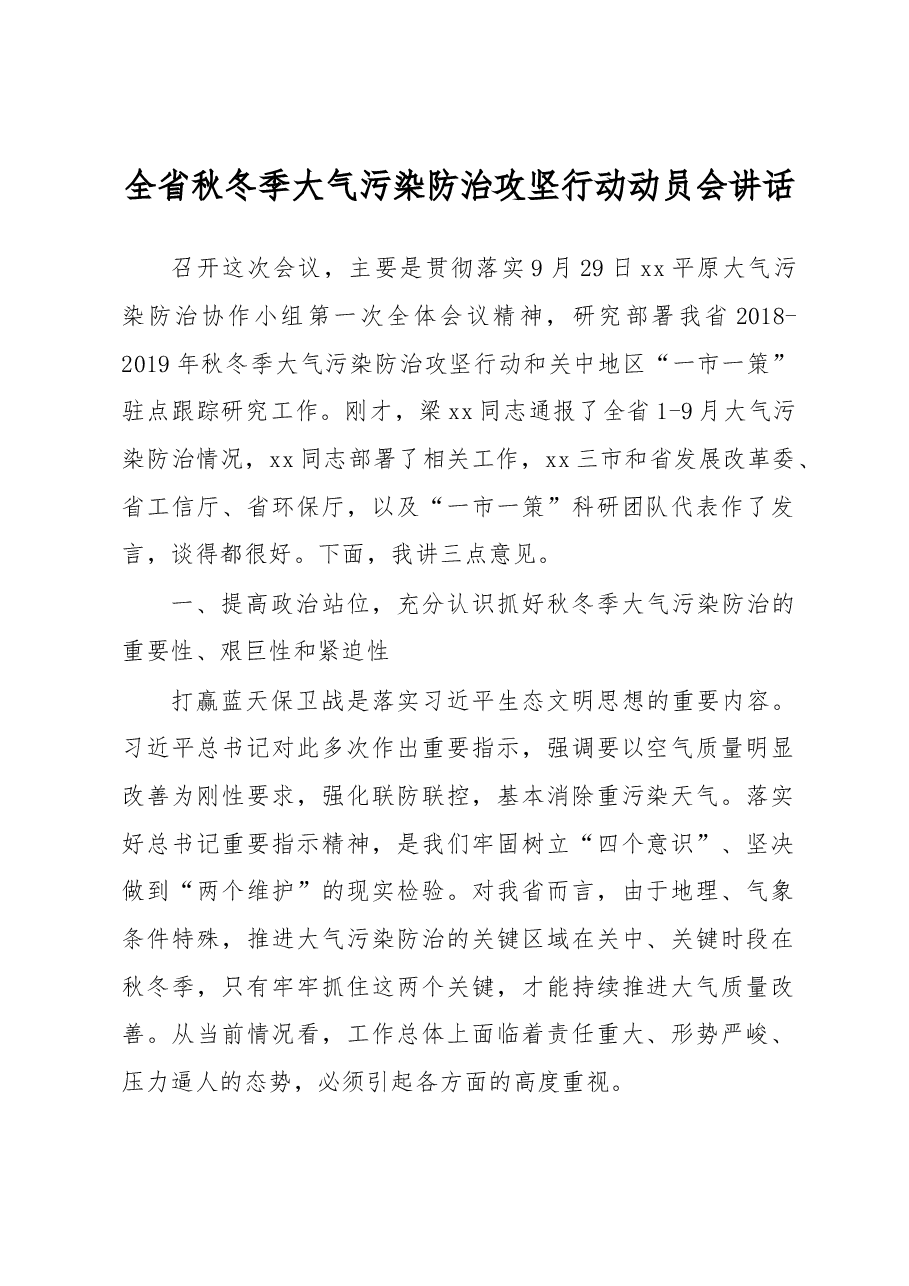 全省秋冬季大气污染防治攻坚行动动员会讲话

召开这次会议，主要是贯彻落实9月29日xx平原大气污染防治协作小组第一次全体会议精神，研究部署我省2018-2019年秋冬季大气污染防治攻坚行动和关中地区“一市一策”驻点跟踪研究工作。刚才，梁xx同志通报了全省1-9月大气污染防治情况，xx同志部署了相关工作，xx三市和省发展改革委、省工信厅、省环保厅，以及“一市一策”科研团队代表作了发言，谈得都很好。下面，我讲三点意见。

一、提高政治站位，充分认识抓好秋冬季大气污染防治的重要性、艰巨性和紧迫性

打赢蓝天保卫战是落实习近平生态文明思想的重要内容。习近平总书记对此多次作出重要指示，强调要以空气质量明显改善为刚性要求，强化联防联控，基本消除重污染天气。落实好总书记重要指示精神，是我们牢固树立“四个意识”、坚决做到“两个维护”的现实检验。对我省而言，由于地理、气象条件特殊，推进大气污染防治的关键区域在关中、关键时段在秋冬季，只有牢牢抓住这两个关键，才能持续推进大气质量改善。从当前情况看，工作总体上面临着责任重大、形势严峻、压力逼人的态势，必须引起各方面的高度重视。